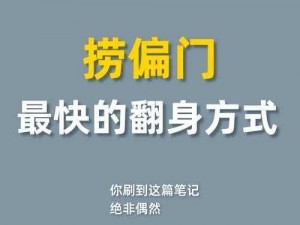 捞偏门
最快的翻身方式

你刷到这篇笔记
绝非偶然